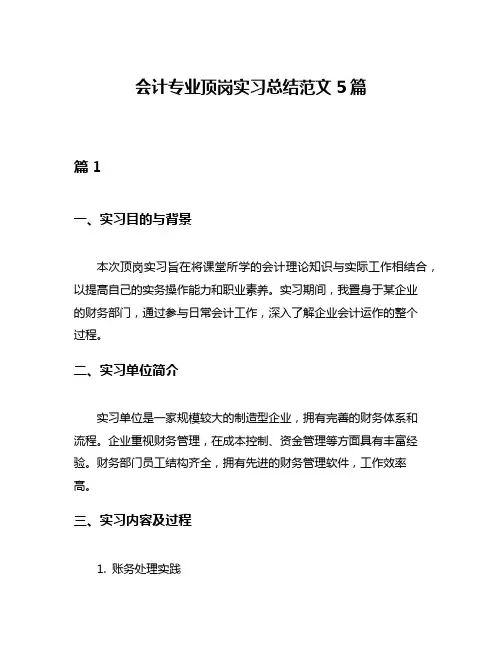 会计专业顶岗实习总结范文 5 篇

篇 1

一、实习目的与背景

本次顶岗实习旨在将课堂所学的会计理论知识与实际工作相结合，以提高自己的实务操作能力和职业素养。实习期间，我置身于某企业的财务部门，通过参与日常会计工作，深入了解企业会计运作的整个过程。

二、实习单位简介

实习单位是一家规模较大的制造型企业，拥有完善的财务体系和流程。企业重视财务管理，在成本控制、资金管理等方面具有丰富经验。财务部门员工结构齐全，拥有先进的财务管理软件，工作效率高。

三、实习内容及过程

1. 账务处理实践